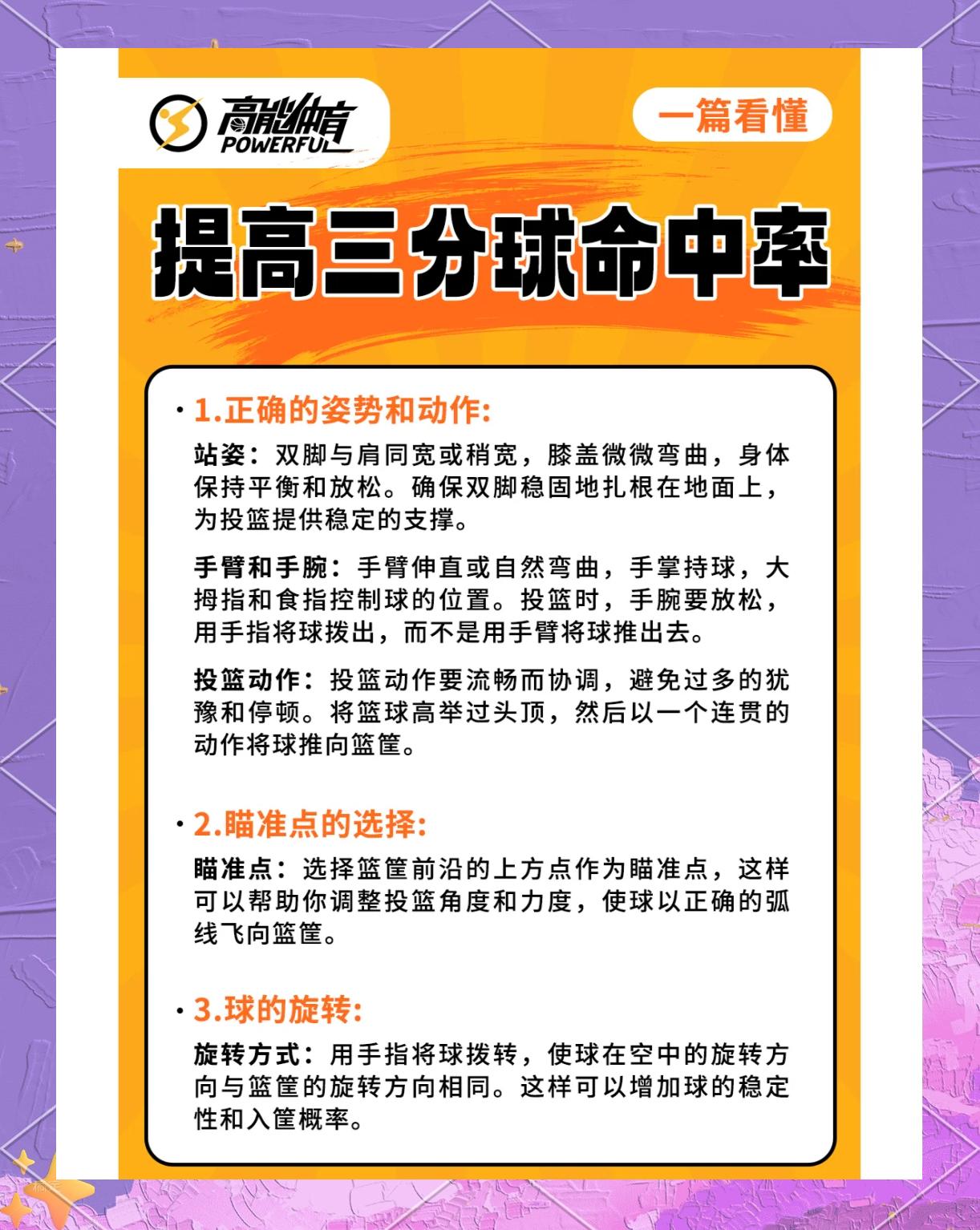 高能体育
POWERFUL

一篇看懂

提高三分球命中率

· 1.正确的姿势和动作:

站姿：双脚与肩同宽或稍宽，膝盖微微弯曲，身体保持平衡和放松。确保双脚稳固地扎根在地面上，为投篮提供稳定的支撑。

手臂和手腕：手臂伸直或自然弯曲，手掌持球，大拇指和食指控制球的位置。投篮时，手腕要放松，用手指将球拨出，而不是用手臂将球推出去。

投篮动作：投篮动作要流畅而协调，避免过多的犹豫和停顿。将篮球高举过头顶，然后以一个连贯的动作将球推向篮筐。

· 2.瞄准点的选择:

瞄准点：选择篮筐前沿的上方点作为瞄准点，这样可以帮助你调整投篮角度和力度，使球以正确的弧线飞向篮筐。

· 3.球的旋转:

旋转方式：用手指将球拨转，使球在空中的旋转方向与篮筐的旋转方向相同。这样可以增加球的稳定性和入筐概率。